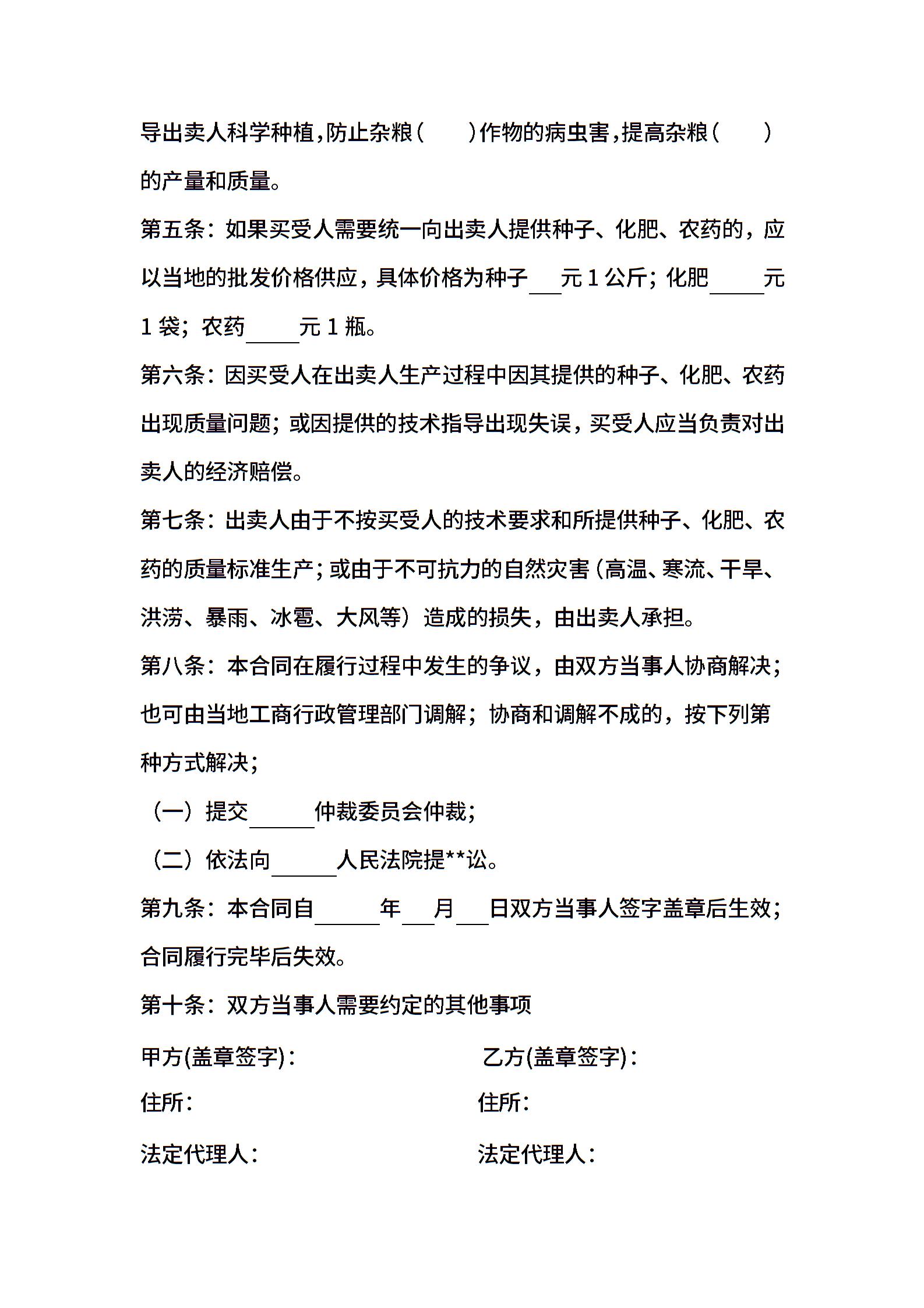 导出卖人科学种植,防止杂粮(　　)作物的病虫害,提高杂粮(　　)的产量和质量。

第五条：如果买受人需要统一向出卖人提供种子、化肥、农药的，应以当地的批发价格供应，具体价格为种子___元 1 公斤；化肥_____元 1 袋；农药_____元 1 瓶。

第六条：因买受人在出卖人生产过程中因其提供的种子、化肥、农药出现质量问题；或因提供的技术指导出现失误，买受人应当负责对出卖人的经济赔偿。

第七条：出卖人由于不按买受人的技术要求和所提供种子、化肥、农药的质量标准生产；或由于不可抗力的自然灾害（高温、寒流、干旱、洪涝、暴雨、冰雹、大风等）造成的损失，由出卖人承担。

第八条：本合同在履行过程中发生的争议，由双方当事人协商解决；也可由当地工商行政管理部门调解；协商和调解不成的，按下列第种方式解决；

（一）提交______仲裁委员会仲裁；

（二）依法向______人民法院提**讼。

第九条：本合同自______年___月___日双方当事人签字盖章后生效；合同履行完毕后失效。

第十条：双方当事人需要约定的其他事项

甲方(盖章签字)：

住所：

法定代理人：

乙方(盖章签字)：

住所：

法定代理人：